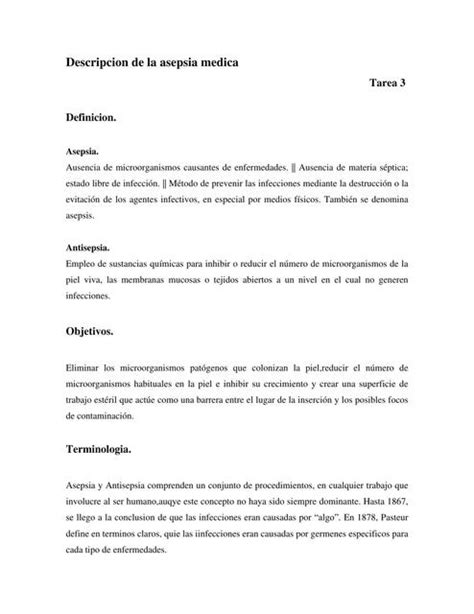 Descripcion de la asepsia medica

Tarea 3

Definicion.

Asepsia.
Ausencia de microorganismos causantes de enfermedades. || Ausencia de materia séptica; estado libre de infección. || Método de prevenir las infecciones mediante la destrucción o la evitación de los agentes infectivos, en especial por medios físicos. También se denomina asepsis.

Antisepsia.
Empleo de sustancias químicas para inhibir o reducir el número de microorganismos de la piel viva, las membranas mucosas o tejidos abiertos a un nivel en el cual no generen infecciones.

Objetivos.

Eliminar los microorganismos patógenos que colonizan la piel,reducir el número de microorganismos habituales en la piel e inhibir su crecimiento y crear una superficie de trabajo estéril que actúe como una barrera entre el lugar de la inserción y los posibles focos de contaminación.

Terminologia.

Asepsia y Antisepsia comprenden un conjunto de procedimientos, en cualquier trabajo que involucre al ser humano,auqye este concepto no haya sido siempre dominante. Hasta 1867, se llego a la conclusion de que las infecciones eran causadas por "algo". En 1878, Pasteur define en terminos claros, quie las iinfecciones eran causadas por germenes especificos para cada tipo de enfermedades.